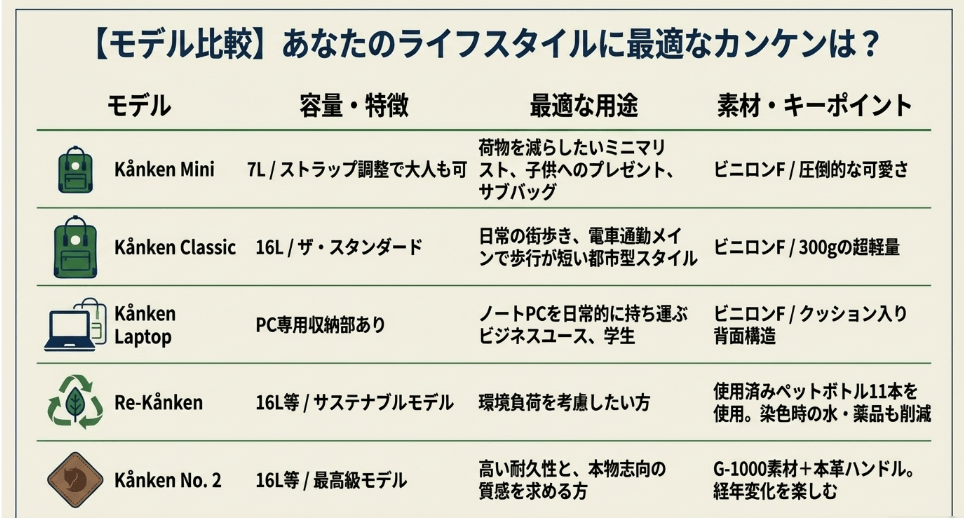 【モデル比較】あなたのライフスタイルに最適なカンケンは？

| モデル | 容量・特徴 | 最適な用途 | 素材・キーポイント |
|---|---|---|---|
| Kånken Mini | 7L / ストラップ調整で大人も可 | 荷物を減らしたいミニマリスト、子供へのプレゼント、サブバッグ | ビニロンF / 圧倒的な可愛さ |
| Kånken Classic | 16L / ザ・スタンダード | 日常の街歩き、電車通勤メインで歩行が短い都市型スタイル | ビニロンF / 300gの超軽量 |
| Kånken Laptop | PC専用収納部あり | ノートPCを日常的に持ち運ぶビジネスユース、学生 | ビニロンF / クッション入り背面構造 |
| Re-Kånken | 16L等 / サステナブルモデル | 環境負荷を考慮したい方 | 使用済みペットボトル11本を使用。染色時の水・薬品も削減 |
| Kånken No. 2 | 16L等 / 最高級モデル | 高い耐久性と、本物志向の質感を求める方 | G-1000素材+本革ハンドル。経年変化を楽しむ |